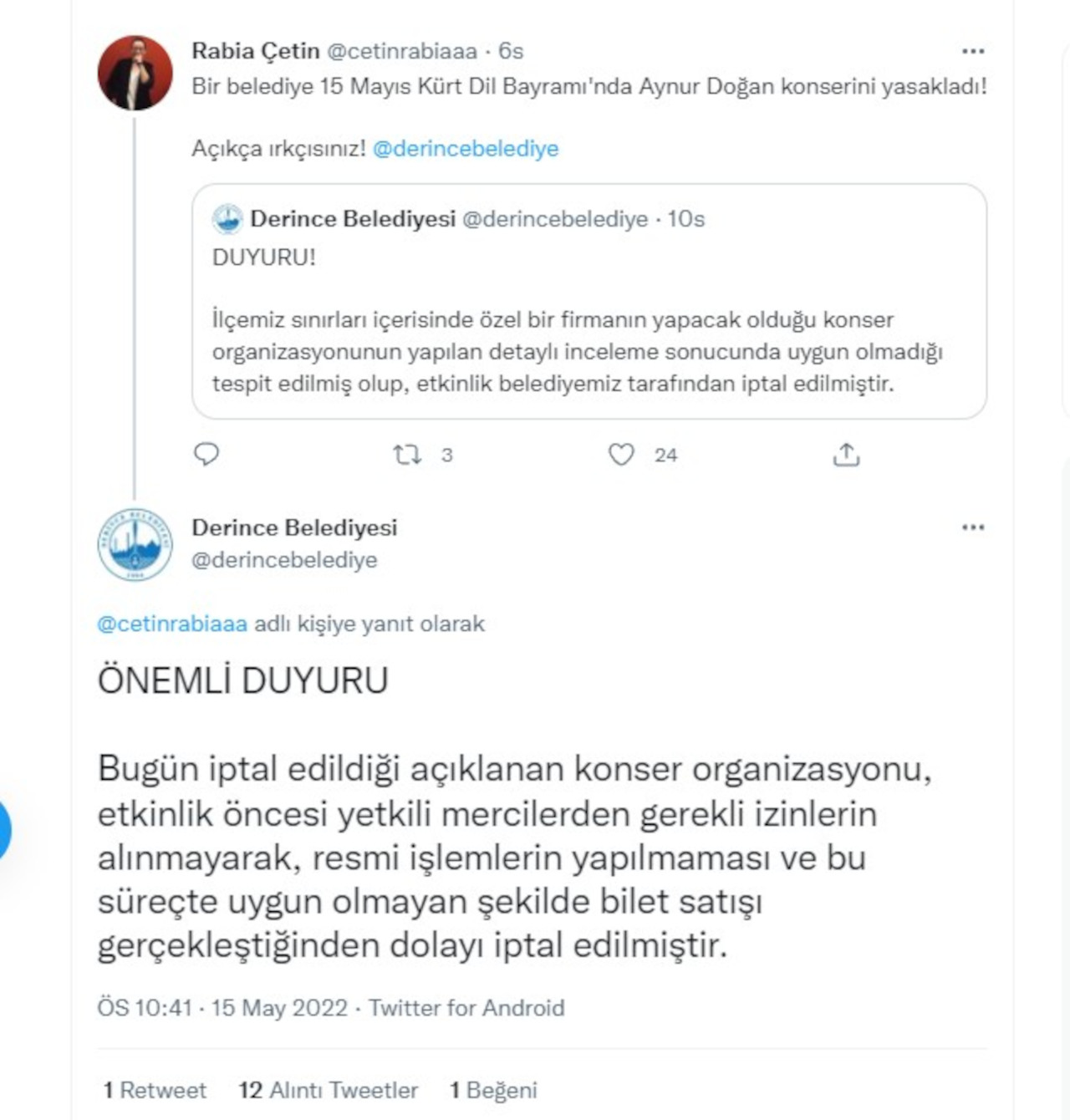 Rabia Çetin @cetinrabiaaa · 6s
Bir belediye 15 Mayıs Kürt Dil Bayramı'nda Aynur Doğan konserini yasakladı!

Açıkça ırkçısınız! @derincebelediye

Derince Belediyesi @derincebelediye · 10s
DUYURU!

İlçemiz sınırları içerisinde özel bir firmanın yapacak olduğu konser organizasyonunun yapılan detaylı inceleme sonucunda uygun olmadığı tespit edilmiş olup, etkinlik belediyemiz tarafından iptal edilmiştir.

3 24

Derince Belediyesi
@derincebelediye

@cetinrabiaaa adlı kişiye yanıt olarak

ÖNEMLİ DUYURU

Bugün iptal edildiği açıklanan konser organizasyonu, etkinlik öncesi yetkili mercilerden gerekli izinlerin alınmayarak, resmi işlemlerin yapılmaması ve bu süreçte uygun olmayan şekilde bilet satışı gerçekleştiğinden dolayı iptal edilmiştir.

ÖS 10:41 · 15 May 2022 · Twitter for Android

1 Retweet 12 Alıntı Tweetler 1 Beğeni